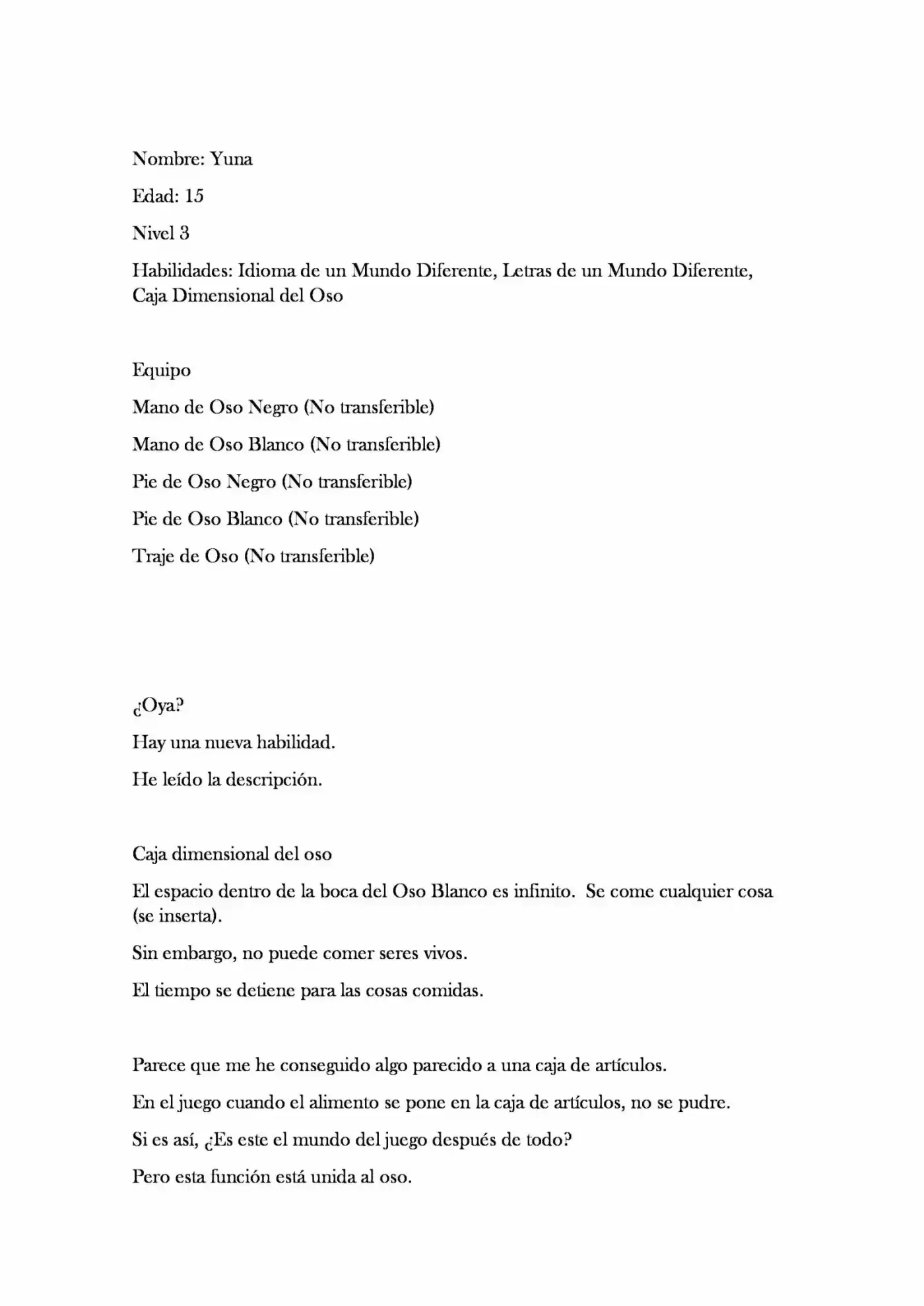 Nombre: Yuna

Edad: 15

Nivel 3

Habilidades: Idioma de un Mundo Diferente, Letras de un Mundo Diferente, Caja Dimensional del Oso

Equipo

Mano de Oso Negro (No transferible)

Mano de Oso Blanco (No transferible)

Pie de Oso Negro (No transferible)

Pie de Oso Blanco (No transferible)

Traje de Oso (No transferible)

¿Oya?

Hay una nueva habilidad.

He leído la descripción.

Caja dimensional del oso

El espacio dentro de la boca del Oso Blanco es infinito. Se come cualquier cosa (se inserta).

Sin embargo, no puede comer seres vivos.

El tiempo se detiene para las cosas comidas.

Parece que me he conseguido algo parecido a una caja de artículos.

En el juego cuando el alimento se pone en la caja de artículos, no se pudre.

Si es así, ¿Es este el mundo del juego después de todo?

Pero esta función está unida al oso.